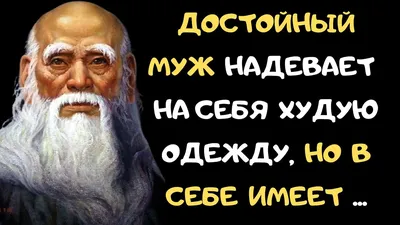 ДОСТОЙНЫЙ МУЖ НАДЕВАЕТ НА СЕБЯ ХУДУЮ ОДЕЖДУ, НО В СЕБЕ ИМЕЕТ ...